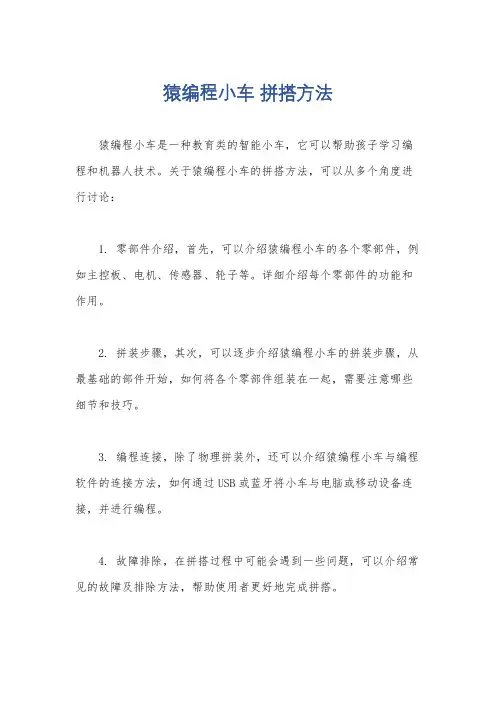 猿编程小车 拼搭方法

猿编程小车是一种教育类的智能小车，它可以帮助孩子学习编程和机器人技术。关于猿编程小车的拼搭方法，可以从多个角度进行讨论：

1. 零部件介绍，首先，可以介绍猿编程小车的各个零部件，例如主控板、电机、传感器、轮子等。详细介绍每个零部件的功能和作用。

2. 拼装步骤，其次，可以逐步介绍猿编程小车的拼装步骤，从最基础的部件开始，如何将各个零部件组装在一起，需要注意哪些细节和技巧。

3. 编程连接，除了物理拼装外，还可以介绍猿编程小车与编程软件的连接方法，如何通过USB或蓝牙将小车与电脑或移动设备连接，并进行编程。

4. 故障排除，在拼搭过程中可能会遇到一些问题，可以介绍常见的故障及排除方法，帮助使用者更好地完成拼搭。